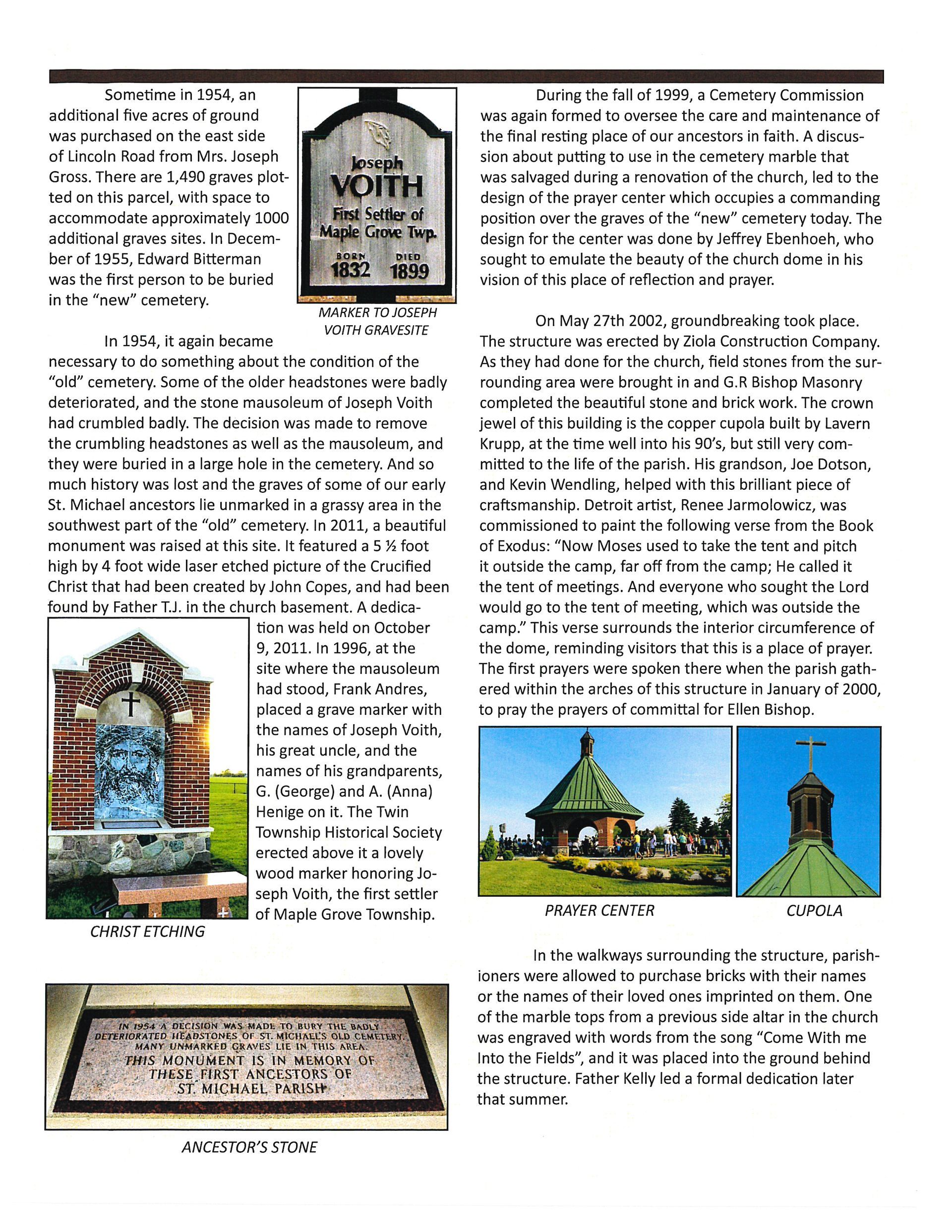 Sometime in 1954, an additional five acres of ground was purchased on the east side of Lincoln Road from Mrs. Joseph Gross. There are 1,490 graves plotted on this parcel, with space to accommodate approximately 1000 additional graves sites. In December of 1955, Edward Bitterman was the first person to be buried in the "new" cemetery.

Joseph
VOITH
First Settler of
Maple Grove Twp.
BORN 1832
DIED 1899

MARKER TO JOSEPH VOITH GRAVESITE

In 1954, it again became necessary to do something about the condition of the "old" cemetery. Some of the older headstones were badly deteriorated, and the stone mausoleum of Joseph Voith had crumbled badly. The decision was made to remove the crumbling headstones as well as the mausoleum, and they were buried in a large hole in the cemetery. And so much history was lost and the graves of some of our early St. Michael ancestors lie unmarked in a grassy area in the southwest part of the "old" cemetery. In 2011, a beautiful monument was raised at this site. It featured a 5 ½ foot high by 4 foot wide laser etched picture of the Crucified Christ that had been created by John Copes, and had been found by Father T.J. in the church basement. A dedication was held on October 9, 2011. In 1996, at the site where the mausoleum had stood, Frank Andres, placed a grave marker with the names of Joseph Voith, his great uncle, and the names of his grandparents, G. (George) and A. (Anna) Henige on it. The Twin Township Historical Society erected above it a lovely wood marker honoring Joseph Voith, the first settler of Maple Grove Township.

CHRIST ETCHING

IN 1954 A DECISION WAS MADE TO BURY THE BADLY DETERIORATED HEADSTONES OF ST. MICHAEL'S OLD CEMETERY. MANY UNMARKED GRAVES LIE IN THIS AREA.
THIS MONUMENT IS IN MEMORY OF THESE FIRST ANCESTORS OF ST. MICHAEL PARISH

ANCESTOR'S STONE

During the fall of 1999, a Cemetery Commission was again formed to oversee the care and maintenance of the final resting place of our ancestors in faith. A discussion about putting to use in the cemetery marble that was salvaged during a renovation of the church, led to the design of the prayer center which occupies a commanding position over the graves of the "new" cemetery today. The design for the center was done by Jeffrey Ebenhoeh, who sought to emulate the beauty of the church dome in his vision of this place of reflection and prayer.

On May 27th 2002, groundbreaking took place. The structure was erected by Ziola Construction Company. As they had done for the church, field stones from the surrounding area were brought in and G.R Bishop Masonry completed the beautiful stone and brick work. The crown jewel of this building is the copper cupola built by Lavern Krupp, at the time well into his 90's, but still very committed to the life of the parish. His grandson, Joe Dotson, and Kevin Wendling, helped with this brilliant piece of craftsmanship. Detroit artist, Renee Jarmolowicz, was commissioned to paint the following verse from the Book of Exodus: "Now Moses used to take the tent and pitch it outside the camp, far off from the camp; He called it the tent of meetings. And everyone who sought the Lord would go to the tent of meeting, which was outside the camp." This verse surrounds the interior circumference of the dome, reminding visitors that this is a place of prayer. The first prayers were spoken there when the parish gathered within the arches of this structure in January of 2000, to pray the prayers of committal for Ellen Bishop.

PRAYER CENTER

CUPOLA

In the walkways surrounding the structure, parishioners were allowed to purchase bricks with their names or the names of their loved ones imprinted on them. One of the marble tops from a previous side altar in the church was engraved with words from the song "Come With me Into the Fields", and it was placed into the ground behind the structure. Father Kelly led a formal dedication later that summer.